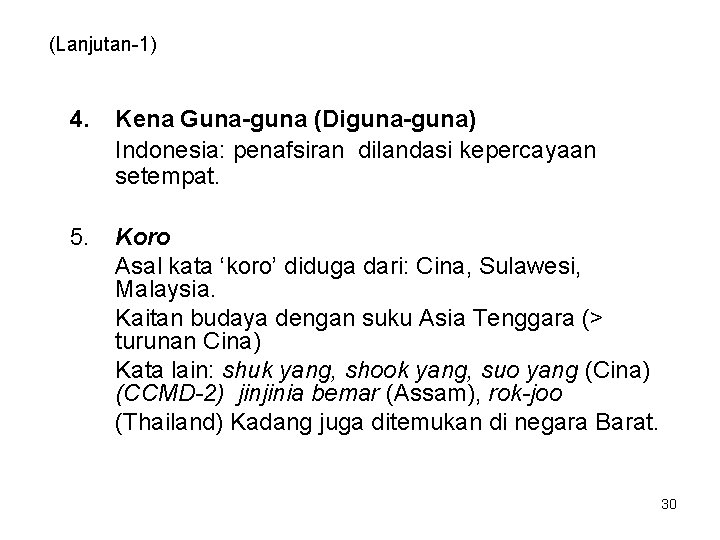 (Lanjutan-1)

4. Kena Guna-guna (Diguna-guna)
Indonesia: penafsiran dilandasi kepercayaan setempat.

5. Koro
Asal kata ‘koro’ diduga dari: Cina, Sulawesi, Malaysia.
Kaitan budaya dengan suku Asia Tenggara (> turunan Cina)
Kata lain: shuk yang, shook yang, suo yang (Cina) (CCMD-2) jinjinia bemar (Assam), rok-joo
(Thailand) Kadang juga ditemukan di negara Barat.

30